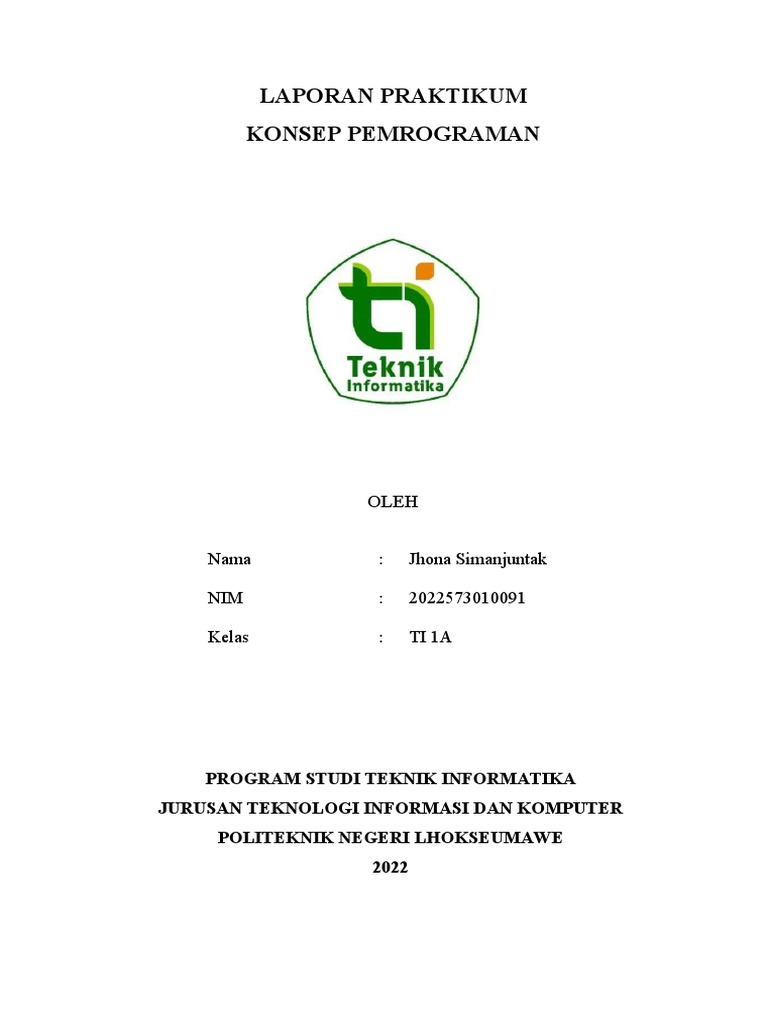 LAPORAN PRAKTIKUM
KONSEP PEMROGRAMAN

Teknik
Informatika

OLEH

Nama : Jhona Simanjuntak

NIM : 2022573010091

Kelas : TI 1A

PROGRAM STUDI TEKNIK INFORMATIKA
JURUSAN TEKNOLOGI INFORMASI DAN KOMPUTER
POLITEKNIK NEGERI LHOKSEUMAWE
2022